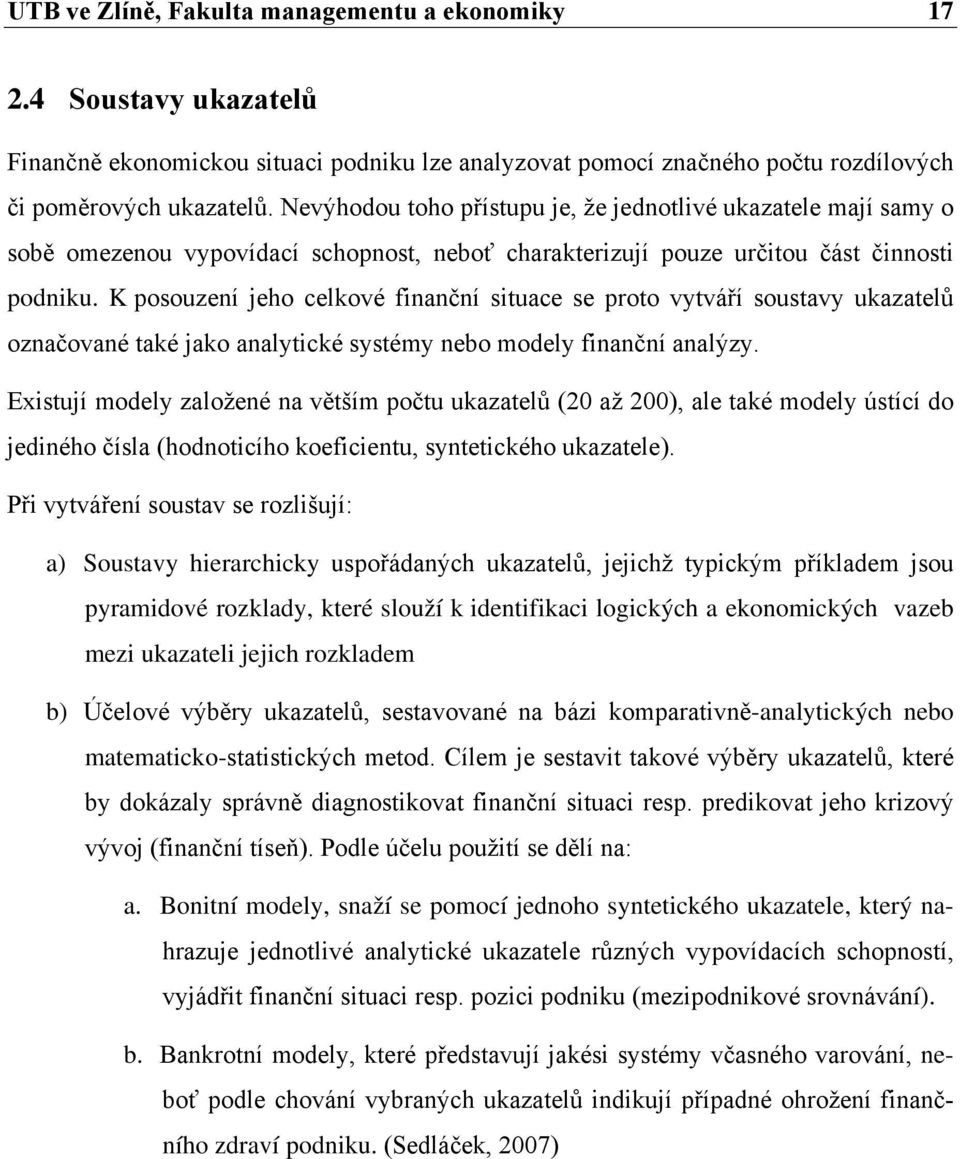 UTB ve Zlíně, Fakulta managementu a ekonomiky 17

2.4 Soustavy ukazatelů

Finančně ekonomickou situaci podniku lze analyzovat pomocí značného počtu rozdílových či poměrových ukazatelů. Nevýhodou toho přístupu je, že jednotlivé ukazatele mají samy o sobě omezenou vypovídací schopnost, neboť charakterizují pouze určitou část činnosti podniku. K posouzení jeho celkové finanční situace se proto vytváří soustavy ukazatelů označované také jako analytické systémy nebo modely finanční analýzy.

Existují modely založené na větším počtu ukazatelů (20 až 200), ale také modely ústící do jediného čísla (hodnoticího koeficientu, syntetického ukazatele).

Při vytváření soustav se rozlišují:

a) Soustavy hierarchicky uspořádaných ukazatelů, jejichž typickým příkladem jsou pyramidové rozklady, které slouží k identifikaci logických a ekonomických vazeb mezi ukazateli jejich rozkladem

b) Účelové výběry ukazatelů, sestavované na bázi komparativně-analytických nebo matematicko-statistických metod. Cílem je sestavit takové výběry ukazatelů, které by dokázaly správně diagnostikovat finanční situaci resp. predikovat jeho krizový vývoj (finanční tíseň). Podle účelu použití se dělí na:

a. Bonitní modely, snaží se pomocí jednoho syntetického ukazatele, který nahrazuje jednotlivé analytické ukazatele různých vypovídacích schopností, vyjádřit finanční situaci resp. pozici podniku (mezipodnikové srovnávání).

b. Bankrotní modely, které představují jakési systémy včasného varování, neboť podle chování vybraných ukazatelů indikují případné ohrožení finančního zdraví podniku. (Sedláček, 2007)